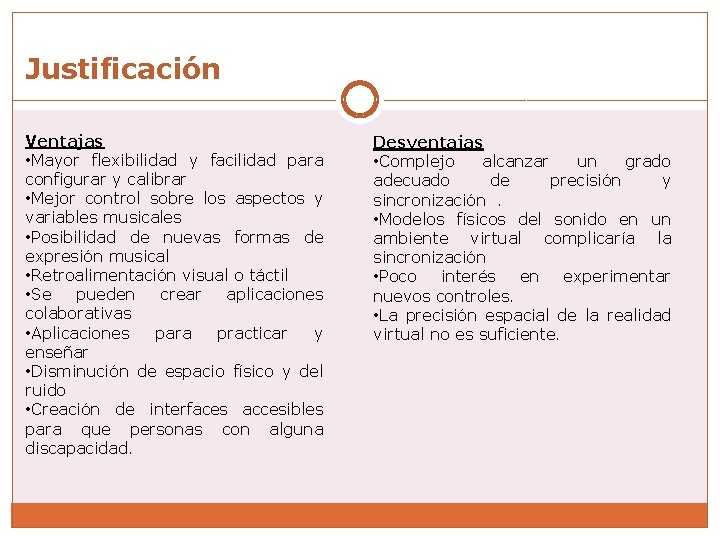 Justificación

Ventajas
•Mayor flexibilidad y facilidad para configurar y calibrar
•Mejor control sobre los aspectos y variables musicales
•Posibilidad de nuevas formas de expresión musical
•Retroalimentación visual o táctil
•Se pueden crear aplicaciones colaborativas
•Aplicaciones para practicar y enseñar
•Disminución de espacio físico y del ruido
•Creación de interfaces accesibles para que personas con alguna discapacidad.

Desventajas
•Complejo alcanzar un grado adecuado de precisión y sincronización .
•Modelos físicos del sonido en un ambiente virtual complicaría la sincronización
•Poco interés en experimentar nuevos controles.
•La precisión espacial de la realidad virtual no es suficiente.